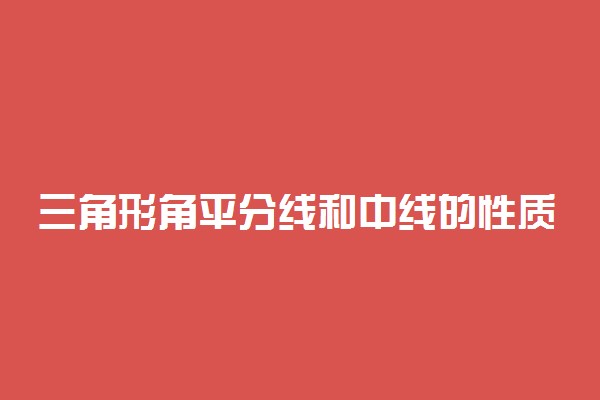 三角形角平分线和中线的性质